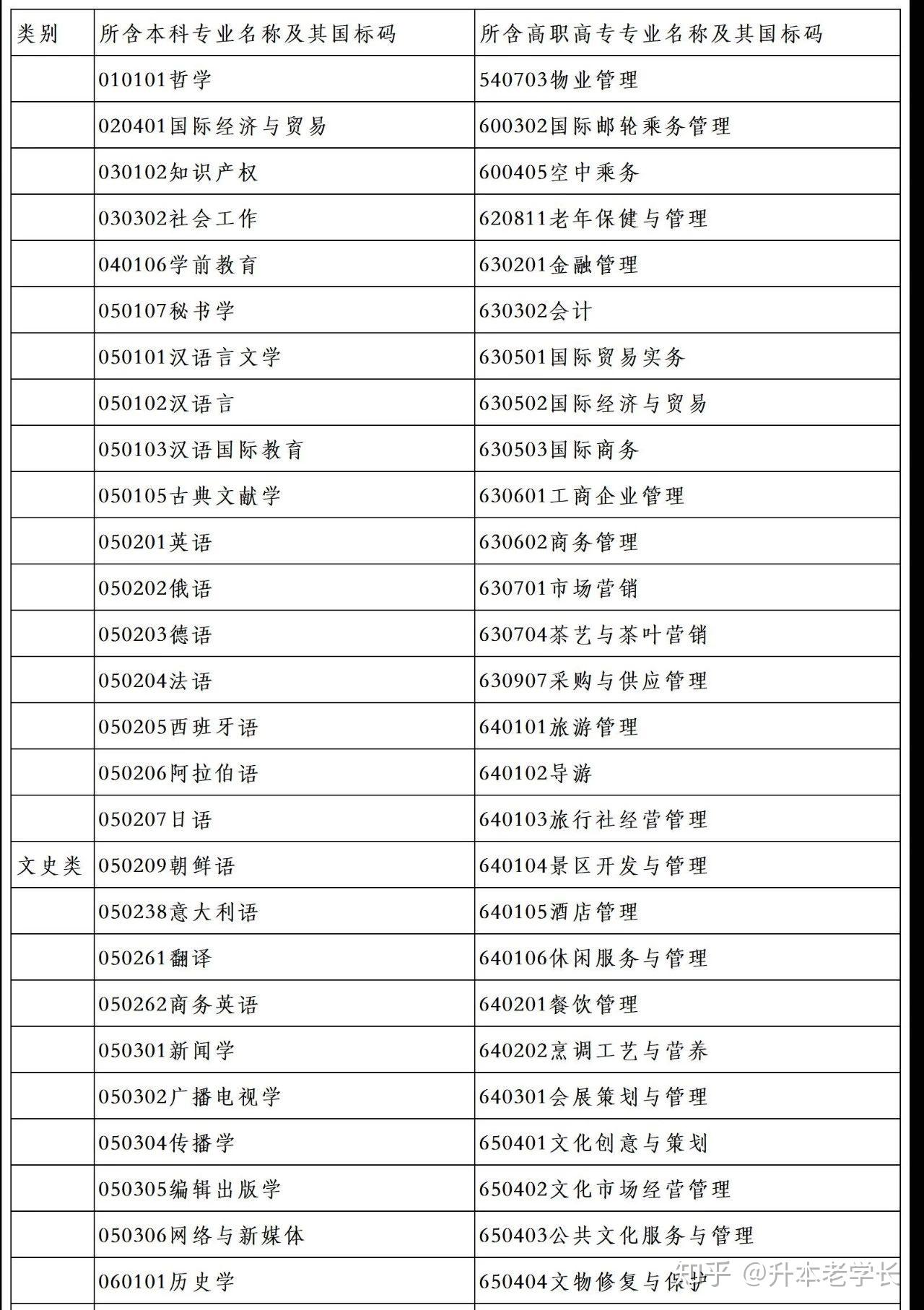 | 类别 | 所含本科专业名称及其国标码 | 所含高职高专专业名称及其国标码 |
|---|---|---|
| | 010101哲学 | 540703物业管理 |
| | 020401国际经济与贸易 | 600302国际邮轮乘务管理 |
| | 030102知识产权 | 600405空中乘务 |
| | 030302社会工作 | 620811老年保健与管理 |
| | 040106学前教育 | 630201金融管理 |
| | 050107秘书学 | 630302会计 |
| | 050101汉语言文学 | 630501国际贸易实务 |
| | 050102汉语言 | 630502国际经济与贸易 |
| | 050103汉语国际教育 | 630503国际商务 |
| | 050105古典文献学 | 630601工商企业管理 |
| | 050201英语 | 630602商务管理 |
| | 050202俄语 | 630701市场营销 |
| | 050203德语 | 630704茶艺与茶叶营销 |
| | 050204法语 | 630907采购与供应管理 |
| | 050205西班牙语 | 640101旅游管理 |
| | 050206阿拉伯语 | 640102导游 |
| | 050207日语 | 640103旅行社经营管理 |
| 文史类 | 050209朝鲜语 | 640104景区开发与管理 |
| | 050238意大利语 | 640105酒店管理 |
| | 050261翻译 | 640106休闲服务与管理 |
| | 050262商务英语 | 640201餐饮管理 |
| | 050301新闻学 | 640202烹调工艺与营养 |
| | 050302广播电视学 | 640301会展策划与管理 |
| | 050304传播学 | 650401文化创意与策划 |
| | 050305编辑出版学 | 650402文化市场经营管理 |
| | 050306网络与新媒体 | 650403公共文化服务与管理 |
| | 060101历史学 | 650404文物修复与保护 |

知乎 @升本老学长